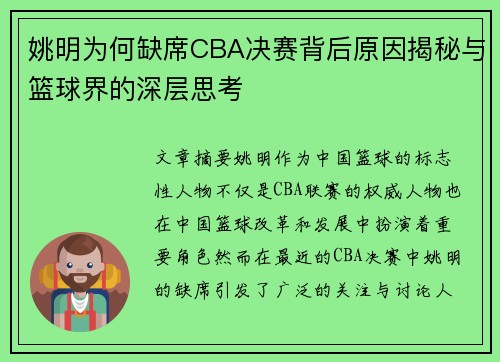 姚明为何缺席CBA决赛背后原因揭秘与篮球界的深层思考

文章摘要姚明作为中国篮球的标志性人物不仅是CBA联赛的权威人物也在中国篮球改革和发展中扮演着重要角色然而在最近的CBA决赛中姚明的缺席引发了广泛的关注与讨论人